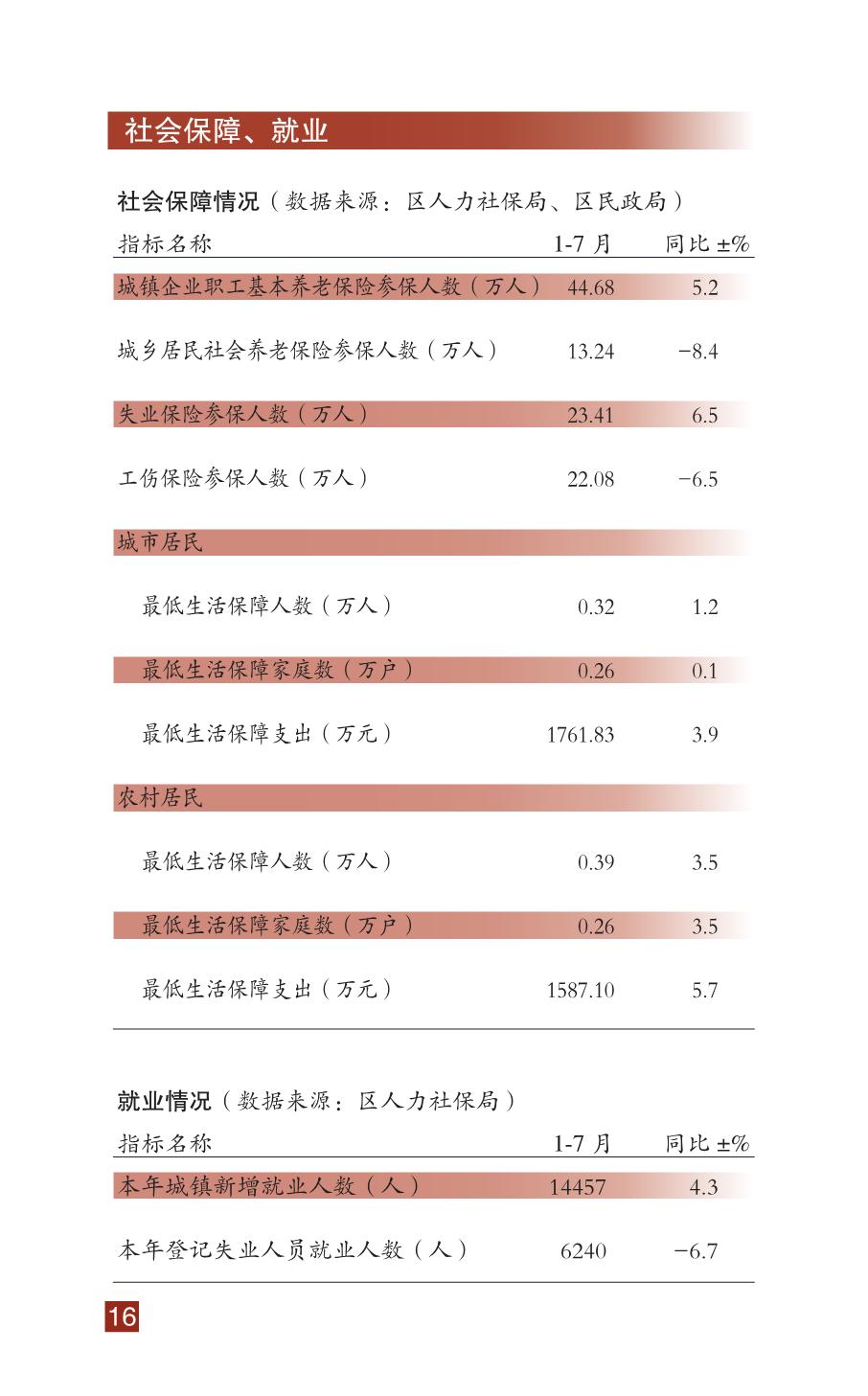 社会保障、就业

社会保障情况（数据来源：区人力社保局、区民政局）

| 指标名称 | 1-7 月 | 同比 ±% |
|---|---|---|
| 城镇企业职工基本养老保险参保人数（万人） | 44.68 | 5.2 |
| 城乡居民社会养老保险参保人数（万人） | 13.24 | −8.4 |
| 失业保险参保人数（万人） | 23.41 | 6.5 |
| 工伤保险参保人数（万人） | 22.08 | −6.5 |
| 城市居民 | | |
| 最低生活保障人数（万人） | 0.32 | 1.2 |
| 最低生活保障家庭数（万户） | 0.26 | 0.1 |
| 最低生活保障支出（万元） | 1761.83 | 3.9 |
| 农村居民 | | |
| 最低生活保障人数（万人） | 0.39 | 3.5 |
| 最低生活保障家庭数（万户） | 0.26 | 3.5 |
| 最低生活保障支出（万元） | 1587.10 | 5.7 |

就业情况（数据来源：区人力社保局）

| 指标名称 | 1-7 月 | 同比 ±% |
|---|---|---|
| 本年城镇新增就业人数（人） | 14457 | 4.3 |
| 本年登记失业人员就业人数（人） | 6240 | −6.7 |

16